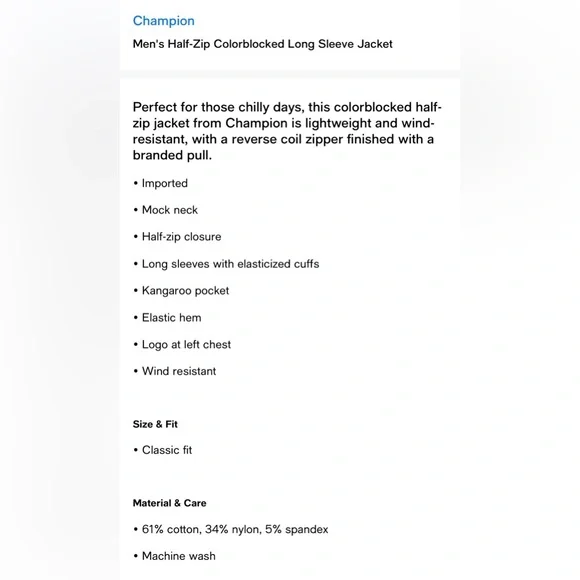 Champion

Men's Half-Zip Colorblocked Long Sleeve Jacket

Perfect for those chilly days, this colorblocked half-zip jacket from Champion is lightweight and wind-resistant, with a reverse coil zipper finished with a branded pull.

• Imported

• Mock neck

• Half-zip closure

• Long sleeves with elasticized cuffs

• Kangaroo pocket

• Elastic hem

• Logo at left chest

• Wind resistant

Size & Fit

• Classic fit

Material & Care

• 61% cotton, 34% nylon, 5% spandex

• Machine wash